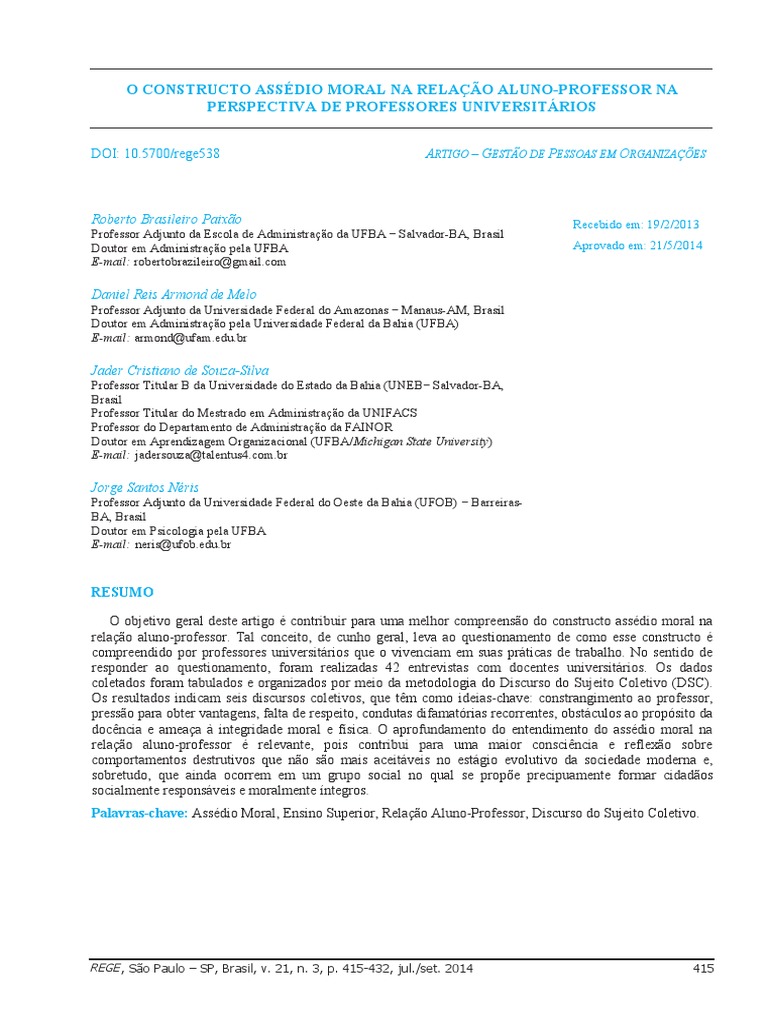 O CONSTRUCTO ASSÉDIO MORAL NA RELAÇÃO ALUNO-PROFESSOR NA PERSPECTIVA DE PROFESSORES UNIVERSITÁRIOS

DOI: 10.5700/rege538

ARTIGO – GESTÃO DE PESSOAS EM ORGANIZAÇÕES

Roberto Brasileiro Paixão
Professor Adjunto da Escola de Administração da UFBA – Salvador-BA, Brasil
Doutor em Administração pela UFBA
E-mail: robertobrazileiro@gmail.com

Recebido em: 19/2/2013
Aprovado em: 21/5/2014

Daniel Reis Armond de Melo
Professor Adjunto da Universidade Federal do Amazonas – Manaus-AM, Brasil
Doutor em Administração pela Universidade Federal da Bahia (UFBA)
E-mail: armond@ufam.edu.br

Jader Cristiano de Souza-Silva
Professor Titular B da Universidade do Estado da Bahia (UNEB– Salvador-BA, Brasil
Professor Titular do Mestrado em Administração da UNIFACS
Professor do Departamento de Administração da FAINOR
Doutor em Aprendizagem Organizacional (UFBA/Michigan State University)
E-mail: jadersouza@talentus4.com.br

Jorge Santos Néris
Professor Adjunto da Universidade Federal do Oeste da Bahia (UFOB) – Barreiras-BA, Brasil
Doutor em Psicologia pela UFBA
E-mail: neris@ufob.edu.br

RESUMO

O objetivo geral deste artigo é contribuir para uma melhor compreensão do constructo assédio moral na relação aluno-professor. Tal conceito, de cunho geral, leva ao questionamento de como esse constructo é compreendido por professores universitários que o vivenciam em suas práticas de trabalho. No sentido de responder ao questionamento, foram realizadas 42 entrevistas com docentes universitários. Os dados coletados foram tabulados e organizados por meio da metodologia do Discurso do Sujeito Coletivo (DSC). Os resultados indicam seis discursos coletivos, que têm como ideias-chave: constrangimento ao professor, pressão para obter vantagens, falta de respeito, condutas difamatórias recorrentes, obstáculos ao propósito da docência e ameaça à integridade moral e física. O aprofundamento do entendimento do assédio moral na relação aluno-professor é relevante, pois contribui para uma maior consciência e reflexão sobre comportamentos destrutivos que não são mais aceitáveis no estágio evolutivo da sociedade moderna e, sobretudo, que ainda ocorrem em um grupo social no qual se propõe precipuamente formar cidadãos socialmente responsáveis e moralmente íntegros.

Palavras-chave: Assédio Moral, Ensino Superior, Relação Aluno-Professor, Discurso do Sujeito Coletivo.

REGE, São Paulo – SP, Brasil, v. 21, n. 3, p. 415-432, jul./set. 2014

415